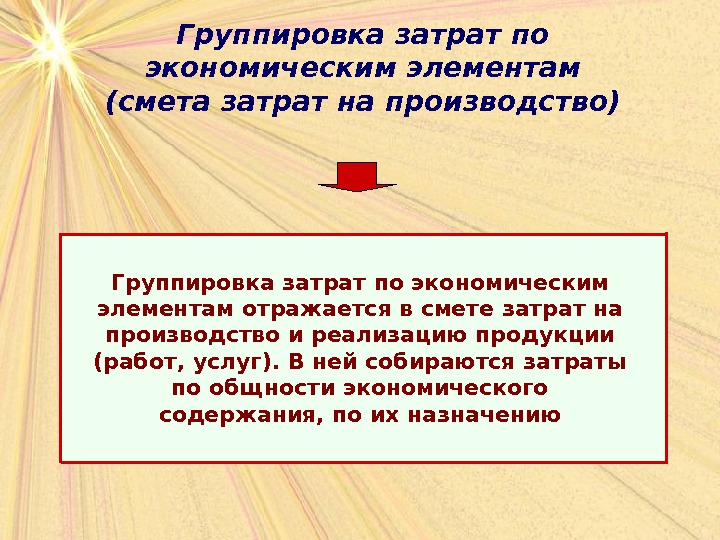 Группировка затрат по экономическим элементам (смета затрат на производство)

Группировка затрат по экономическим элементам отражается в смете затрат на производство и реализацию продукции (работ, услуг). В ней собираются затраты по общности экономического содержания, по их назначению